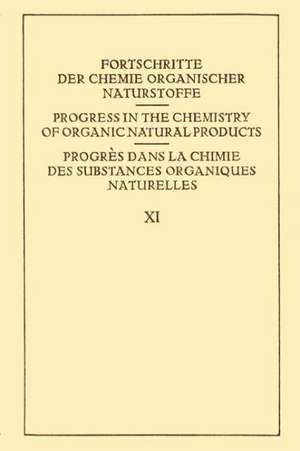 FORTSCHRITTE DER CHEMIE ORGANISCHER NATURSTOFFE

PROGRESS IN THE CHEMISTRY OF ORGANIC NATURAL PRODUCTS

PROGRÈS DANS LA CHIMIE DES SUBSTANCES ORGANIQUES NATURELLES

XI